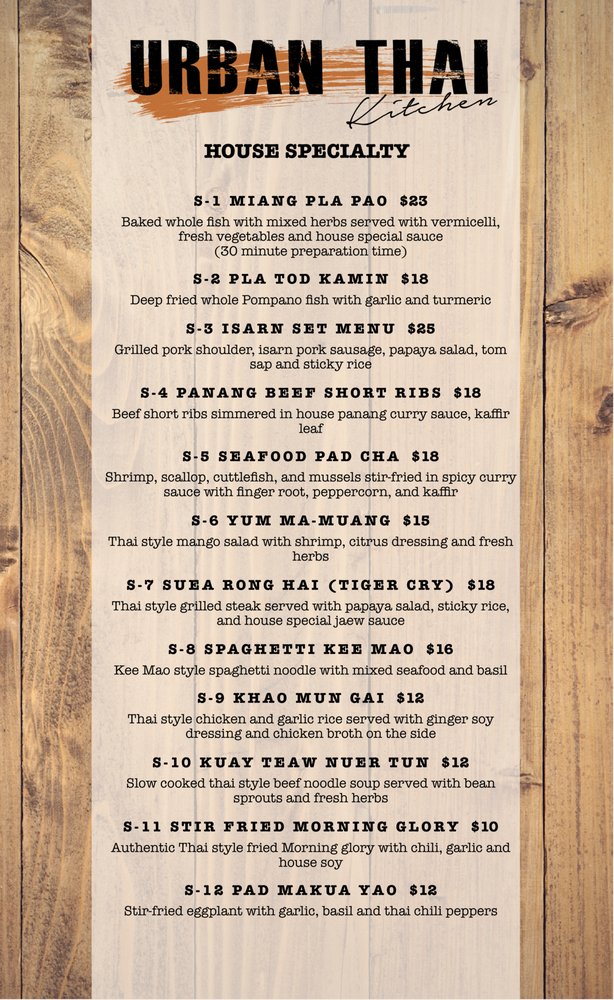 URBAN THAI
Kitchen

HOUSE SPECIALTY

S-1 MIANG PLA PAO $23
Baked whole fish with mixed herbs served with vermicelli, fresh vegetables and house special sauce (30 minute preparation time)

S-2 PLA TOD KAMIN $18
Deep fried whole Pompano fish with garlic and turmeric

S-3 ISARN SET MENU $25
Grilled pork shoulder, isarn pork sausage, papaya salad, tom sap and sticky rice

S-4 PANANG BEEF SHORT RIBS $18
Beef short ribs simmered in house panang curry sauce, kaffir leaf

S-5 SEAFOOD PAD CHA $18
Shrimp, scallop, cuttlefish, and mussels stir-fried in spicy curry sauce with finger root, peppercorn, and kaffir

S-6 YUM MA-MUANG $15
Thai style mango salad with shrimp, citrus dressing and fresh herbs

S-7 SUEA RONG HAI (TIGER CRY) $18
Thai style grilled steak served with papaya salad, sticky rice, and house special jaew sauce

S-8 SPAGHETTI KEE MAO $16
Kee Mao style spaghetti noodle with mixed seafood and basil

S-9 KHAO MUN GAI $12
Thai style chicken and garlic rice served with ginger soy dressing and chicken broth on the side

S-10 KUAY TEAW NUER TUN $12
Slow cooked thai style beef noodle soup served with bean sprouts and fresh herbs

S-11 STIR FRIED MORNING GLORY $10
Authentic Thai style fried Morning glory with chili, garlic and house soy

S-12 PAD MAKUA YAO $12
Stir-fried eggplant with garlic, basil and thai chili peppers